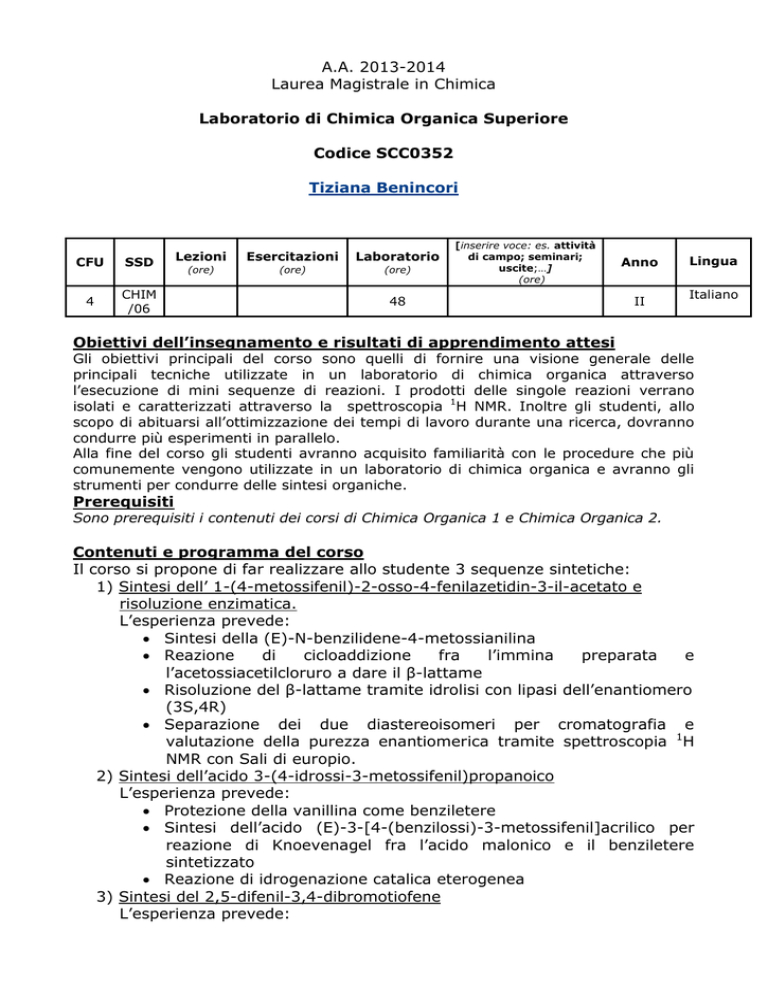 A.A. 2013-2014
Laurea Magistrale in Chimica

Laboratorio di Chimica Organica Superiore

Codice SCC0352

Tiziana Benincori

| CFU | SSD | Lezioni (ore) | Esercitazioni (ore) | Laboratorio (ore) | [inserire voce: es. attività di campo; seminari; uscite;…] (ore) | Anno | Lingua |
|---|---|---|---|---|---|---|---|
| 4 | CHIM /06 | | | 48 | | II | Italiano |

Obiettivi dell'insegnamento e risultati di apprendimento attesi
Gli obiettivi principali del corso sono quelli di fornire una visione generale delle principali tecniche utilizzate in un laboratorio di chimica organica attraverso l'esecuzione di mini sequenze di reazioni. I prodotti delle singole reazioni verrano isolati e caratterizzati attraverso la spettroscopia $^1$H NMR. Inoltre gli studenti, allo scopo di abituarsi all'ottimizzazione dei tempi di lavoro durante una ricerca, dovranno condurre più esperimenti in parallelo.
Alla fine del corso gli studenti avranno acquisito familiarità con le procedure che più comunemente vengono utilizzate in un laboratorio di chimica organica e avranno gli strumenti per condurre delle sintesi organiche.
Prerequisiti
Sono prerequisiti i contenuti dei corsi di Chimica Organica 1 e Chimica Organica 2.

Contenuti e programma del corso
Il corso si propone di far realizzare allo studente 3 sequenze sintetiche:
1) Sintesi dell' 1-(4-metossifenil)-2-osso-4-fenilazetidin-3-il-acetato e risoluzione enzimatica.
L'esperienza prevede:
• Sintesi della (E)-N-benzilidene-4-metossianilina
• Reazione di cicloaddizione fra l'immina preparata e l'acetossiacetilcloruro a dare il β-lattame
• Risoluzione del β-lattame tramite idrolisi con lipasi dell'enantiomero (3S,4R)
• Separazione dei due diastereoisomeri per cromatografia e valutazione della purezza enantiomerica tramite spettroscopia $^1$H NMR con Sali di europio.
2) Sintesi dell'acido 3-(4-idrossi-3-metossifenil)propanoico
L'esperienza prevede:
• Protezione della vanillina come benziletere
• Sintesi dell'acido (E)-3-[4-(benzilossi)-3-metossifenil]acrilico per reazione di Knoevenagel fra l'acido malonico e il benziletere sintetizzato
• Reazione di idrogenazione catalica eterogenea
3) Sintesi del 2,5-difenil-3,4-dibromotiofene
L'esperienza prevede: